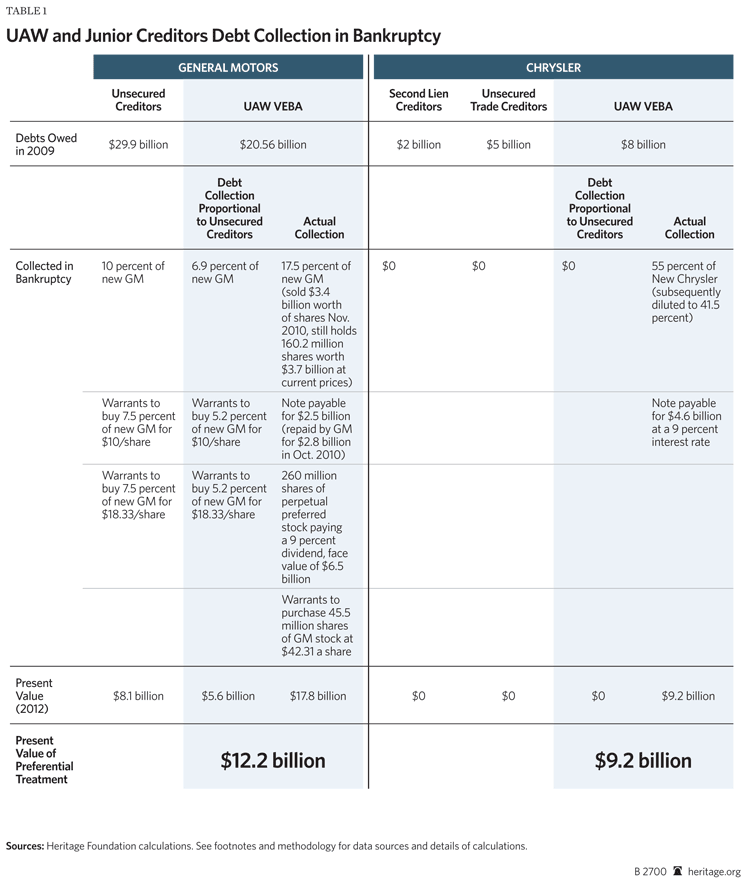 TABLE 1

UAW and Junior Creditors Debt Collection in Bankruptcy

| | GENERAL MOTORS | | | CHRYSLER | | | |
|---|---|---|---|---|---|---|---|
| | Unsecured Creditors | UAW VEBA | | Second Lien Creditors | Unsecured Trade Creditors | UAW VEBA | |
| Debts Owed in 2009 | $29.9 billion | $20.56 billion | | $2 billion | $5 billion | $8 billion | |
| | | Debt Collection Proportional to Unsecured Creditors | Actual Collection | | | Debt Collection Proportional to Unsecured Creditors | Actual Collection |
| Collected in Bankruptcy | 10 percent of new GM | 6.9 percent of new GM | 17.5 percent of new GM (sold $3.4 billion worth of shares Nov. 2010, still holds 160.2 million shares worth $3.7 billion at current prices) | $0 | $0 | $0 | 55 percent of New Chrysler (subsequently diluted to 41.5 percent) |
| | Warrants to buy 7.5 percent of new GM for $10/share | Warrants to buy 5.2 percent of new GM for $10/share | Note payable for $2.5 billion (repaid by GM for $2.8 billion in Oct. 2010) | | | | Note payable for $4.6 billion at a 9 percent interest rate |
| | Warrants to buy 7.5 percent of new GM for $18.33/share | Warrants to buy 5.2 percent of new GM for $18.33/share | 260 million shares of perpetual preferred stock paying a 9 percent dividend, face value of $6.5 billion | | | | |
| | | | Warrants to purchase 45.5 million shares of GM stock at $42.31 a share | | | | |
| Present Value (2012) | $8.1 billion | $5.6 billion | $17.8 billion | $0 | $0 | $0 | $9.2 billion |
| Present Value of Preferential Treatment | | $12.2 billion | | | | $9.2 billion | |

Sources: Heritage Foundation calculations. See footnotes and methodology for data sources and details of calculations.

B 2700 heritage.org